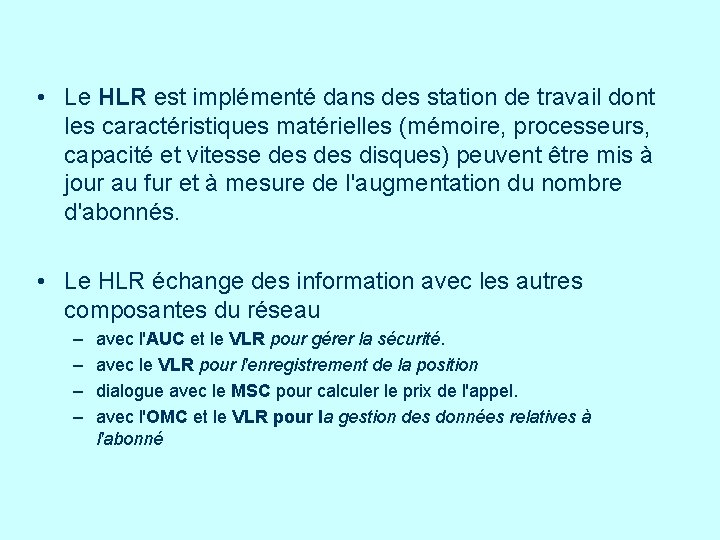 • Le HLR est implémenté dans des station de travail dont les caractéristiques matérielles (mémoire, processeurs, capacité et vitesse des des disques) peuvent être mis à jour au fur et à mesure de l'augmentation du nombre d'abonnés.

• Le HLR échange des information avec les autres composantes du réseau
– avec l'AUC et le VLR pour gérer la sécurité.
– avec le VLR pour l'enregistrement de la position
– dialogue avec le MSC pour calculer le prix de l'appel.
– avec l'OMC et le VLR pour la gestion des données relatives à l'abonné